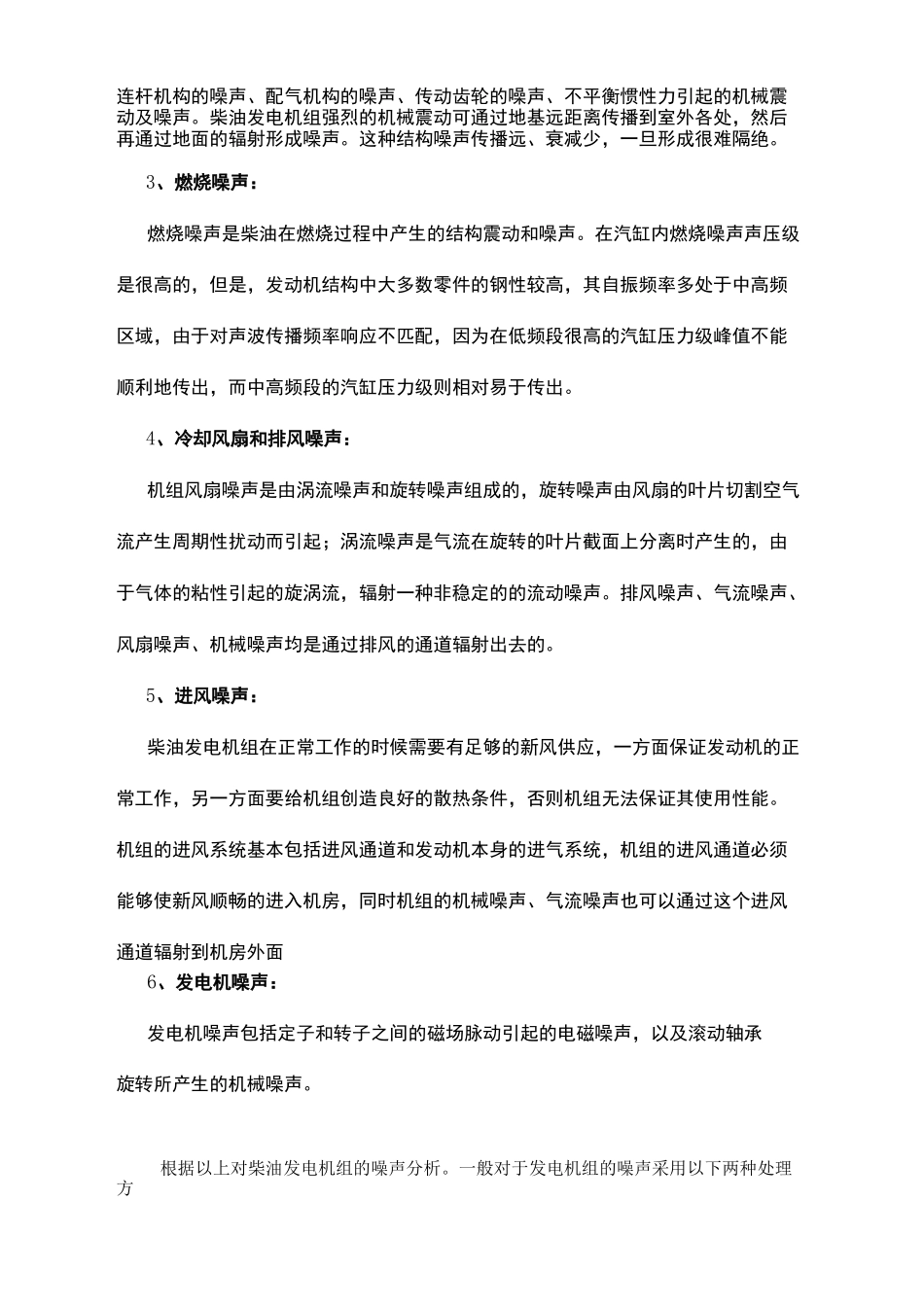 连杆机构的噪声、配气机构的噪声、传动齿轮的噪声、不平衡惯性力引起的机械震动及噪声。柴油发电机组强烈的机械震动可通过地基远距离传播到室外各处，然后再通过地面的辐射形成噪声。这种结构噪声传播远、衰减少，一旦形成很难隔绝。

3、燃烧噪声：

燃烧噪声是柴油在燃烧过程中产生的结构震动和噪声。在汽缸内燃烧噪声声压级是很高的，但是，发动机结构中大多数零件的钢性较高，其自振频率多处于中高频区域，由于对声波传播频率响应不匹配，因为在低频段很高的汽缸压力级峰值不能顺利地传出，而中高频段的汽缸压力级则相对易于传出。

4、冷却风扇和排风噪声：

机组风扇噪声是由涡流噪声和旋转噪声组成的，旋转噪声由风扇的叶片切割空气流产生周期性扰动而引起；涡流噪声是气流在旋转的叶片截面上分离时产生的，由于气体的粘性引起的旋涡流，辐射一种非稳定的的流动噪声。排风噪声、气流噪声、风扇噪声、机械噪声均是通过排风的通道辐射出去的。

5、进风噪声：

柴油发电机组在正常工作的时候需要有足够的新风供应，一方面保证发动机的正常工作，另一方面要给机组创造良好的散热条件，否则机组无法保证其使用性能。机组的进风系统基本包括进风通道和发动机本身的进气系统，机组的进风通道必须能够使新风顺畅的进入机房，同时机组的机械噪声、气流噪声也可以通过这个进风通道辐射到机房外面

6、发电机噪声：

发电机噪声包括定子和转子之间的磁场脉动引起的电磁噪声，以及滚动轴承旋转所产生的机械噪声。

根据以上对柴油发电机组的噪声分析。一般对于发电机组的噪声采用以下两种处理方